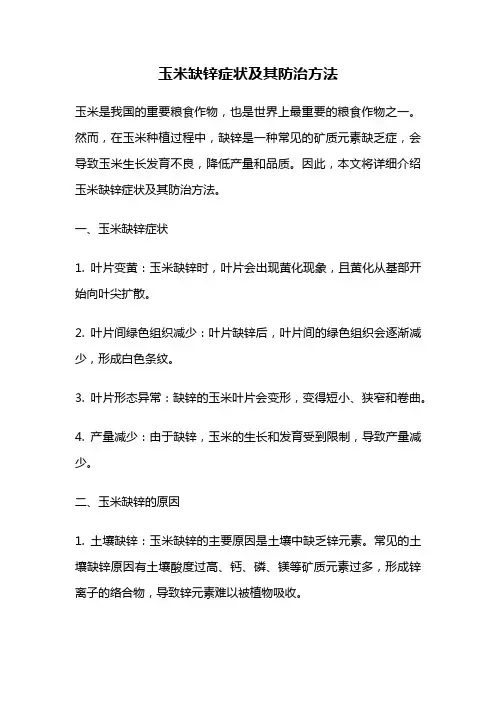 玉米缺锌症状及其防治方法

玉米是我国的重要粮食作物，也是世界上最重要的粮食作物之一。然而，在玉米种植过程中，缺锌是一种常见的矿质元素缺乏症，会导致玉米生长发育不良，降低产量和品质。因此，本文将详细介绍玉米缺锌症状及其防治方法。

一、玉米缺锌症状

1. 叶片变黄：玉米缺锌时，叶片会出现黄化现象，且黄化从基部开始向叶尖扩散。

2. 叶片间绿色组织减少：叶片缺锌后，叶片间的绿色组织会逐渐减少，形成白色条纹。

3. 叶片形态异常：缺锌的玉米叶片会变形，变得短小、狭窄和卷曲。

4. 产量减少：由于缺锌，玉米的生长和发育受到限制，导致产量减少。

二、玉米缺锌的原因

1. 土壤缺锌：玉米缺锌的主要原因是土壤中缺乏锌元素。常见的土壤缺锌原因有土壤酸度过高、钙、磷、镁等矿质元素过多，形成锌离子的络合物，导致锌元素难以被植物吸收。